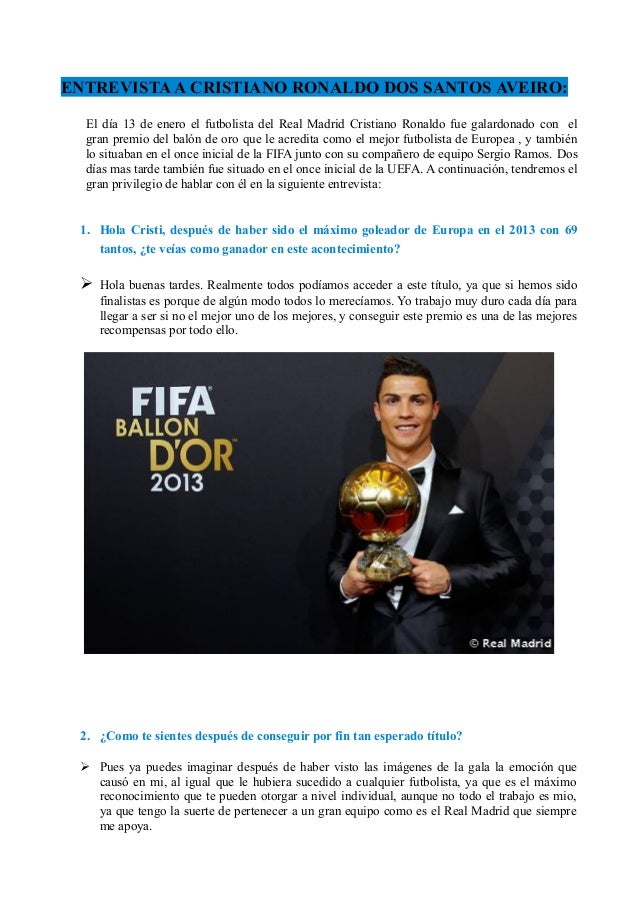 ENTREVISTA A CRISTIANO RONALDO DOS SANTOS AVEIRO:

El día 13 de enero el futbolista del Real Madrid Cristiano Ronaldo fue galardonado con el gran premio del balón de oro que le acredita como el mejor futbolista de Europea , y también lo situaban en el once inicial de la FIFA junto con su compañero de equipo Sergio Ramos. Dos días mas tarde también fue situado en el once inicial de la UEFA. A continuación, tendremos el gran privilegio de hablar con él en la siguiente entrevista:

1. Hola Cristi, después de haber sido el máximo goleador de Europa en el 2013 con 69 tantos, ¿te veías como ganador en este acontecimiento?

➢ Hola buenas tardes. Realmente todos podíamos acceder a este título, ya que si hemos sido finalistas es porque de algún modo todos lo merecíamos. Yo trabajo muy duro cada día para llegar a ser si no el mejor uno de los mejores, y conseguir este premio es una de las mejores recompensas por todo ello.

FIFA BALLON D'OR 2013

© Real Madrid

2. ¿Como te sientes después de conseguir por fin tan esperado título?

➢ Pues ya puedes imaginar después de haber visto las imágenes de la gala la emoción que causó en mi, al igual que le hubiera sucedido a cualquier futbolista, ya que es el máximo reconocimiento que te pueden otorgar a nivel individual, aunque no todo el trabajo es mio, ya que tengo la suerte de pertenecer a un gran equipo como es el Real Madrid que siempre me apoya.